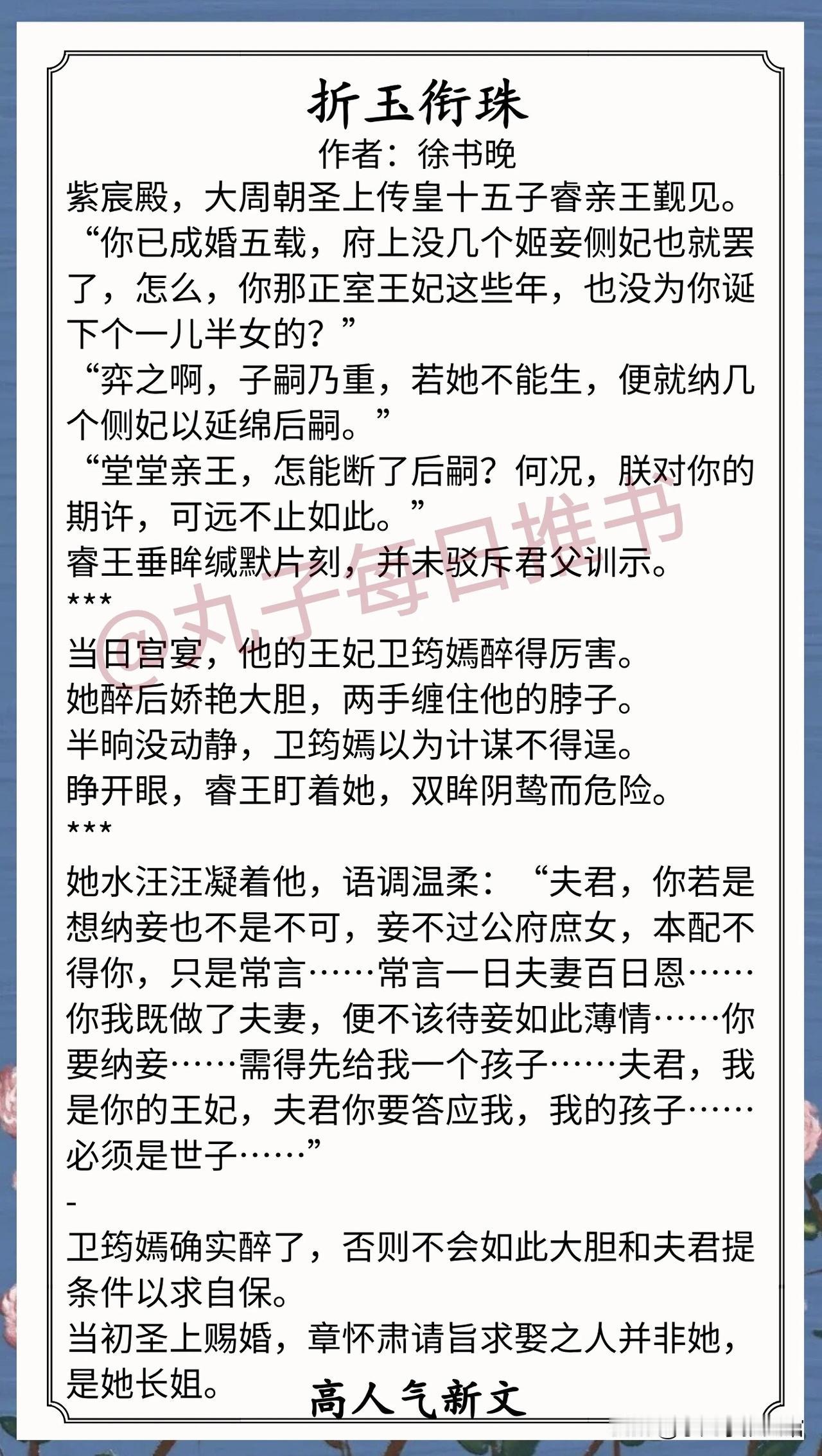 折玉衔珠

作者：徐书晚

紫宸殿，大周朝圣上传皇十五子睿亲王觐见。

“你已成婚五载，府上没几个姬妾侧妃也就罢了，怎么，你那正室王妃这些年，也没为你诞下个一儿半女的？”

“弈之啊，子嗣乃重，若她不能生，便就纳几个侧妃以延绵后嗣。”

“堂堂亲王，怎能断了后嗣？何况，朕对你的期许，可远不止如此。”

睿王垂眸缄默片刻，并未驳斥君父训示。

***

当日宫宴，他的王妃卫筠嫣醉得厉害。

她醉后娇艳大胆，两手缠住他的脖子。

半晌没动静，卫筠嫣以为计谋不得逞。

睁开眼，睿王盯着她，双眸阴鸷而危险。

***

她水汪汪凝着他，语调温柔：“夫君，你若是想纳妾也不是不可，妾不过公府庶女，本配不得你，只是常言……常言一日夫妻百日恩……你我既做了夫妻，便不该待妾如此薄情……你要纳妾……需得先给我一个孩子……夫君，我是你的王妃，夫君你要答应我，我的孩子……必须是世子……”

-

卫筠嫣确实醉了，否则不会如此大胆和夫君提条件以求自保。

当初圣上赐婚，章怀肃请旨求娶之人并非她，是她长姐。

高人气新文

@丸子每日推书